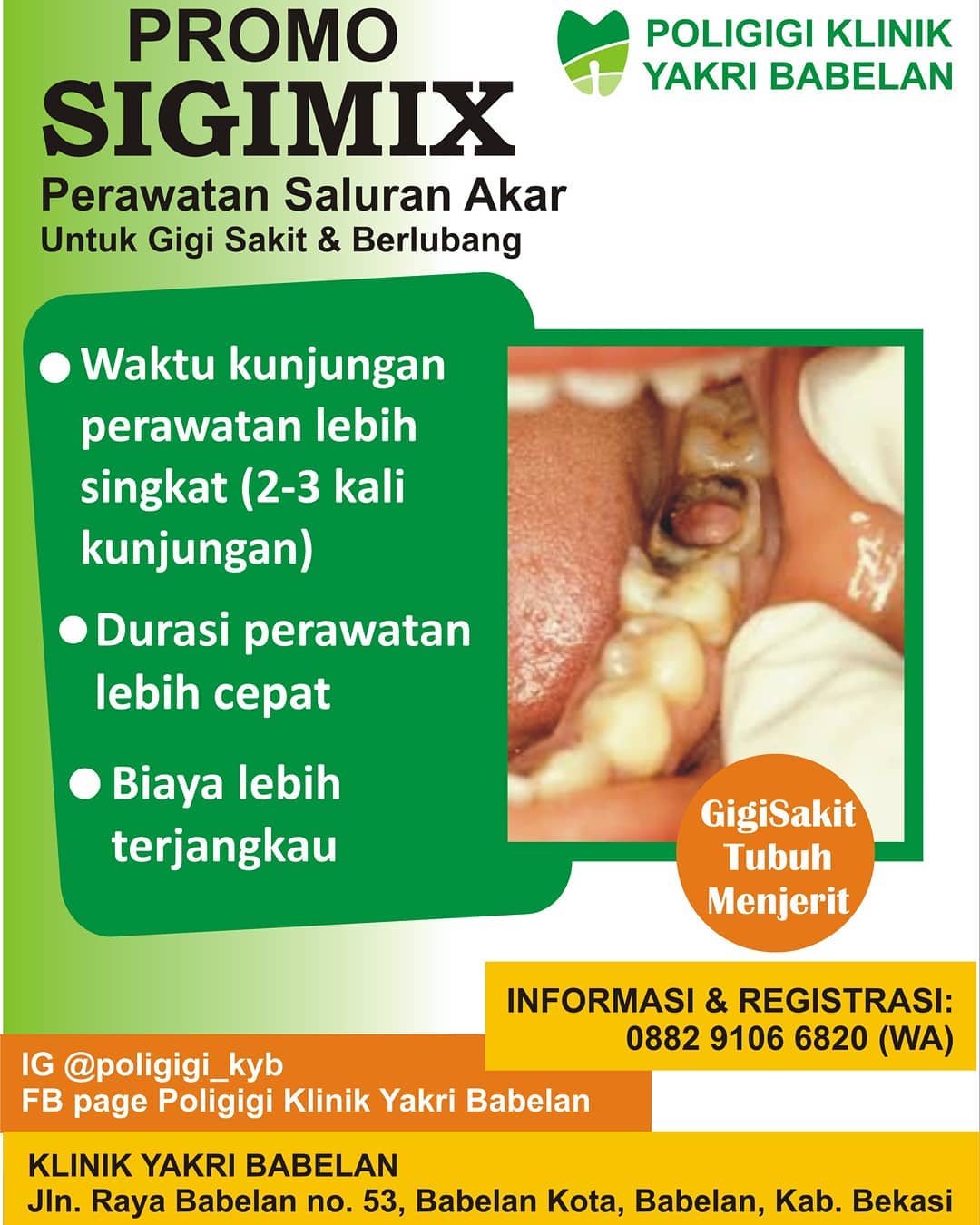 PROMO
SIGIMIX
Perawatan Saluran Akar
Untuk Gigi Sakit & Berlubang

POLIGIGI KLINIK
YAKRI BABELAN

• Waktu kunjungan perawatan lebih singkat (2-3 kali kunjungan)
• Durasi perawatan lebih cepat
• Biaya lebih terjangkau

GigiSakit
Tubuh
Menjerit

INFORMASI & REGISTRASI:
0882 9106 6820 (WA)

IG @poligigi_kyb
FB page Poligigi Klinik Yakri Babelan

KLINIK YAKRI BABELAN
Jln. Raya Babelan no. 53, Babelan Kota, Babelan, Kab. Bekasi